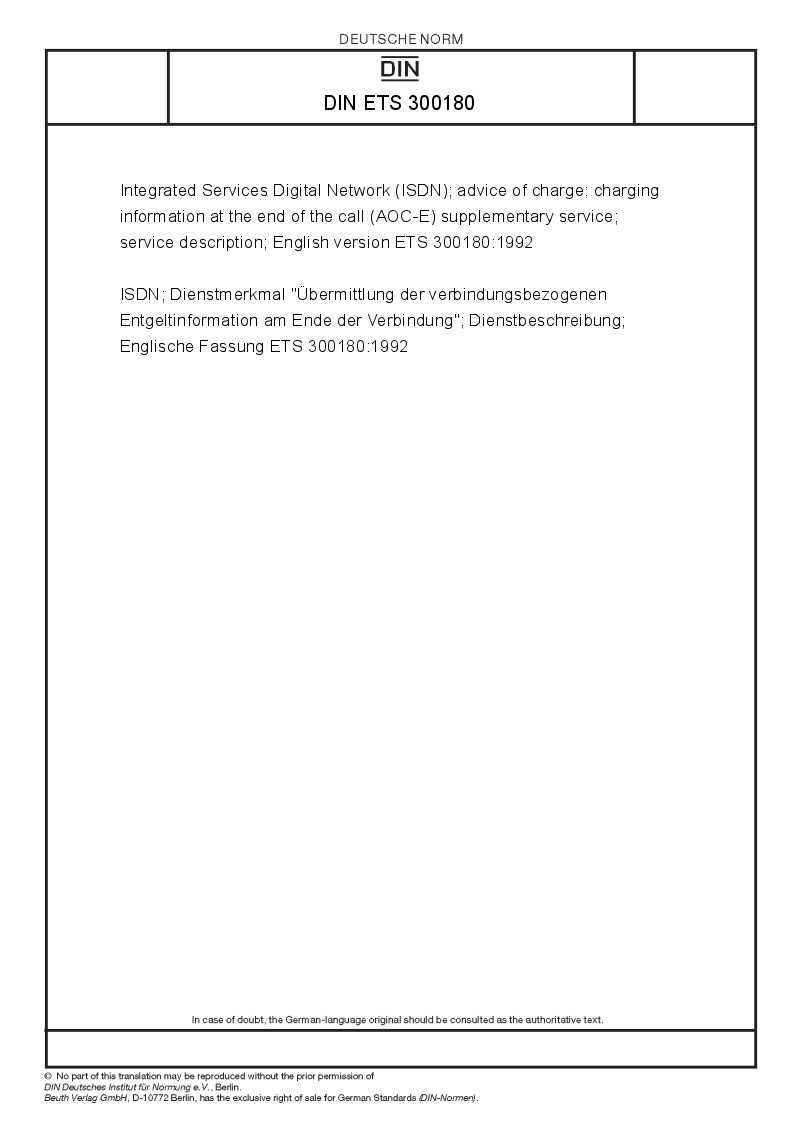 DEUTSCHE NORM

DIN

DIN ETS 300180

Integrated Services Digital Network (ISDN); advice of charge: charging information at the end of the call (AOC-E) supplementary service; service description; English version ETS 300180:1992

ISDN; Dienstmerkmal "Übermittlung der verbindungsbezogenen Entgeltinformation am Ende der Verbindung"; Dienstbeschreibung; Englische Fassung ETS 300180:1992

In case of doubt, the German-language original should be consulted as the authoritative text.

© No part of this translation may be reproduced without the prior permission of DIN Deutsches Institut für Normung e.V., Berlin.
Beuth Verlag GmbH, D-10772 Berlin, has the exclusive right of sale for German Standards (DIN-Normen).